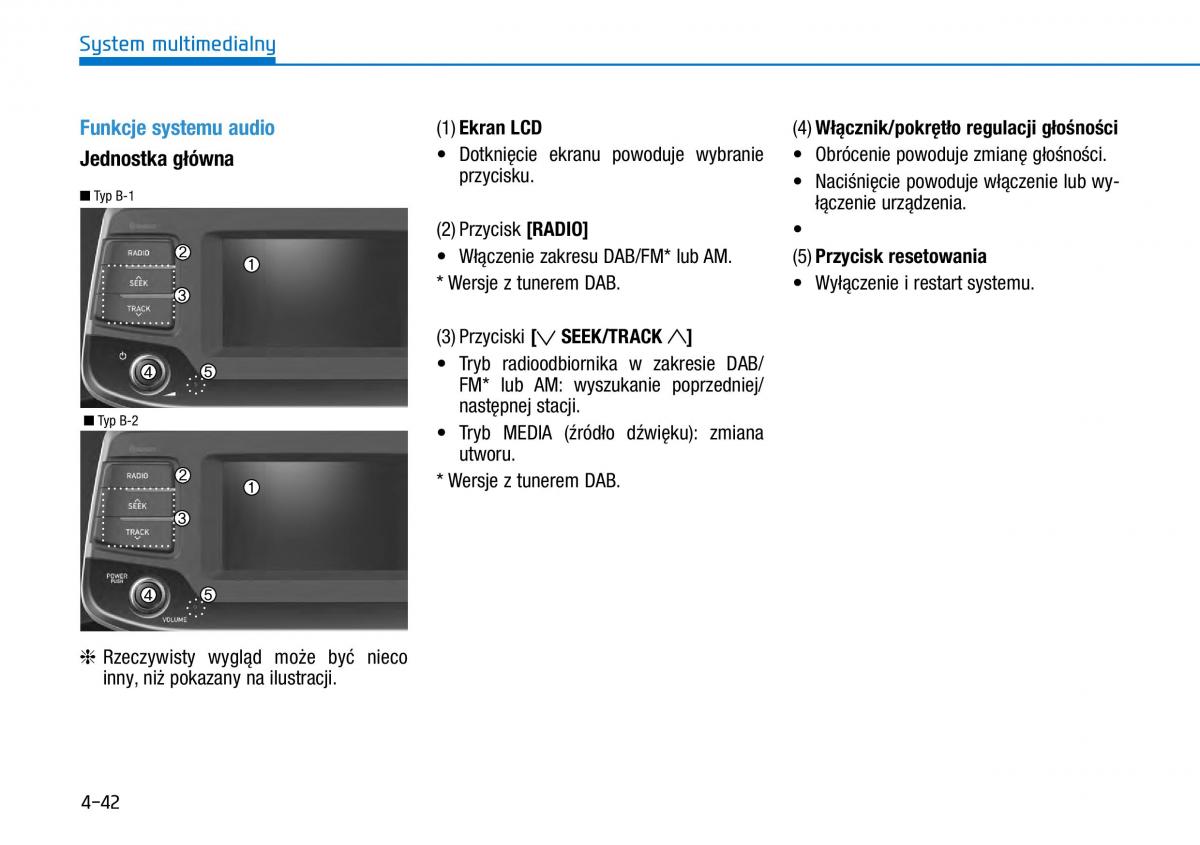 System multimedialny

Funkcje systemu audio

Jednostka główna

■ Typ B-1

RADIO
SEEK
TRACK
①
②
③
④
⑤

■ Typ B-2

RADIO
SEEK
TRACK
POWER PUSH
VOLUME
①
②
③
④
⑤

❈ Rzeczywisty wygląd może być nieco inny, niż pokazany na ilustracji.

(1) Ekran LCD
• Dotknięcie ekranu powoduje wybranie przycisku.

(2) Przycisk [RADIO]
• Włączenie zakresu DAB/FM* lub AM.
* Wersje z tunerem DAB.

(3) Przyciski [∨ SEEK/TRACK ∧]
• Tryb radioodbiornika w zakresie DAB/FM* lub AM: wyszukanie poprzedniej/następnej stacji.
• Tryb MEDIA (źródło dźwięku): zmiana utworu.
* Wersje z tunerem DAB.

(4) Włącznik/pokrętło regulacji głośności
• Obrócenie powoduje zmianę głośności.
• Naciśnięcie powoduje włączenie lub wyłączenie urządzenia.
•

(5) Przycisk resetowania
• Wyłączenie i restart systemu.

4-42